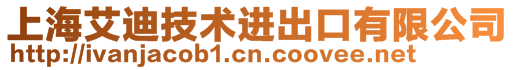 上海艾迪技术进出口有限公司
http://ivanjacob1.cn.coovee.net